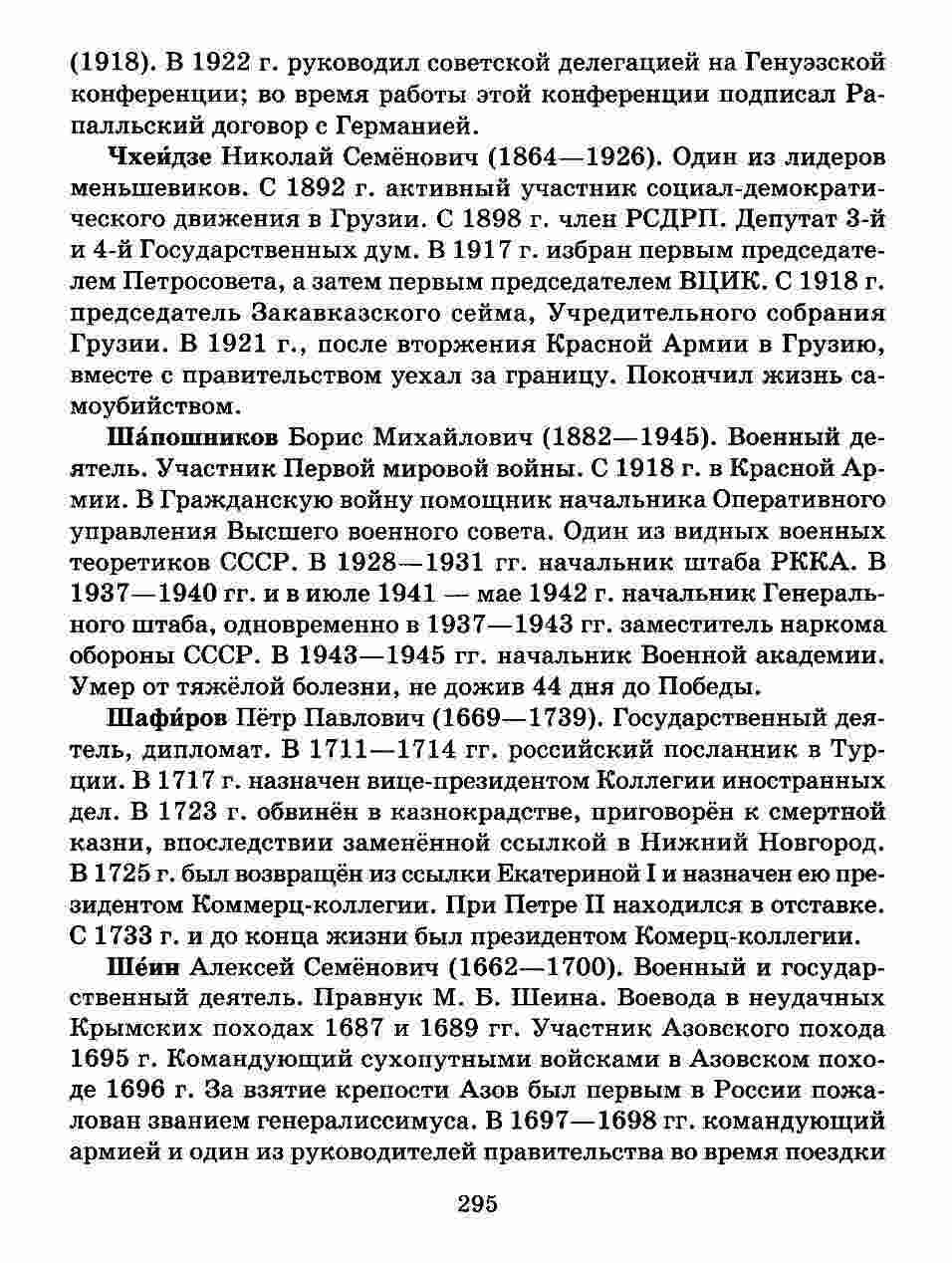 (1918). В 1922 г. руководил советской делегацией на Генуэзской конференции; во время работы этой конференции подписал Рапалльский договор с Германией.

Чхеи́дзе Николай Семёнович (1864—1926). Один из лидеров меньшевиков. С 1892 г. активный участник социал-демократического движения в Грузии. С 1898 г. член РСДРП. Депутат 3-й и 4-й Государственных дум. В 1917 г. избран первым председателем Петросовета, а затем первым председателем ВЦИК. С 1918 г. председатель Закавказского сейма, Учредительного собрания Грузии. В 1921 г., после вторжения Красной Армии в Грузию, вместе с правительством уехал за границу. Покончил жизнь самоубийством.

Ша́пошников Борис Михайлович (1882—1945). Военный деятель. Участник Первой мировой войны. С 1918 г. в Красной Армии. В Гражданскую войну помощник начальника Оперативного управления Высшего военного совета. Один из видных военных теоретиков СССР. В 1928—1931 гг. начальник штаба РККА. В 1937—1940 гг. и в июле 1941 — мае 1942 г. начальник Генерального штаба, одновременно в 1937—1943 гг. заместитель наркома обороны СССР. В 1943—1945 гг. начальник Военной академии. Умер от тяжёлой болезни, не дожив 44 дня до Победы.

Шафи́ров Пётр Павлович (1669—1739). Государственный деятель, дипломат. В 1711—1714 гг. российский посланник в Турции. В 1717 г. назначен вице-президентом Коллегии иностранных дел. В 1723 г. обвинён в казнокрадстве, приговорён к смертной казни, впоследствии заменённой ссылкой в Нижний Новгород. В 1725 г. был возвращён из ссылки Екатериной I и назначен ею президентом Коммерц-коллегии. При Петре II находился в отставке. С 1733 г. и до конца жизни был президентом Комерц-коллегии.

Ше́ин Алексей Семёнович (1662—1700). Военный и государственный деятель. Правнук М. Б. Шеина. Воевода в неудачных Крымских походах 1687 и 1689 гг. Участник Азовского похода 1695 г. Командующий сухопутными войсками в Азовском походе 1696 г. За взятие крепости Азов был первым в России пожалован званием генералиссимуса. В 1697—1698 гг. командующий армией и один из руководителей правительства во время поездки

295